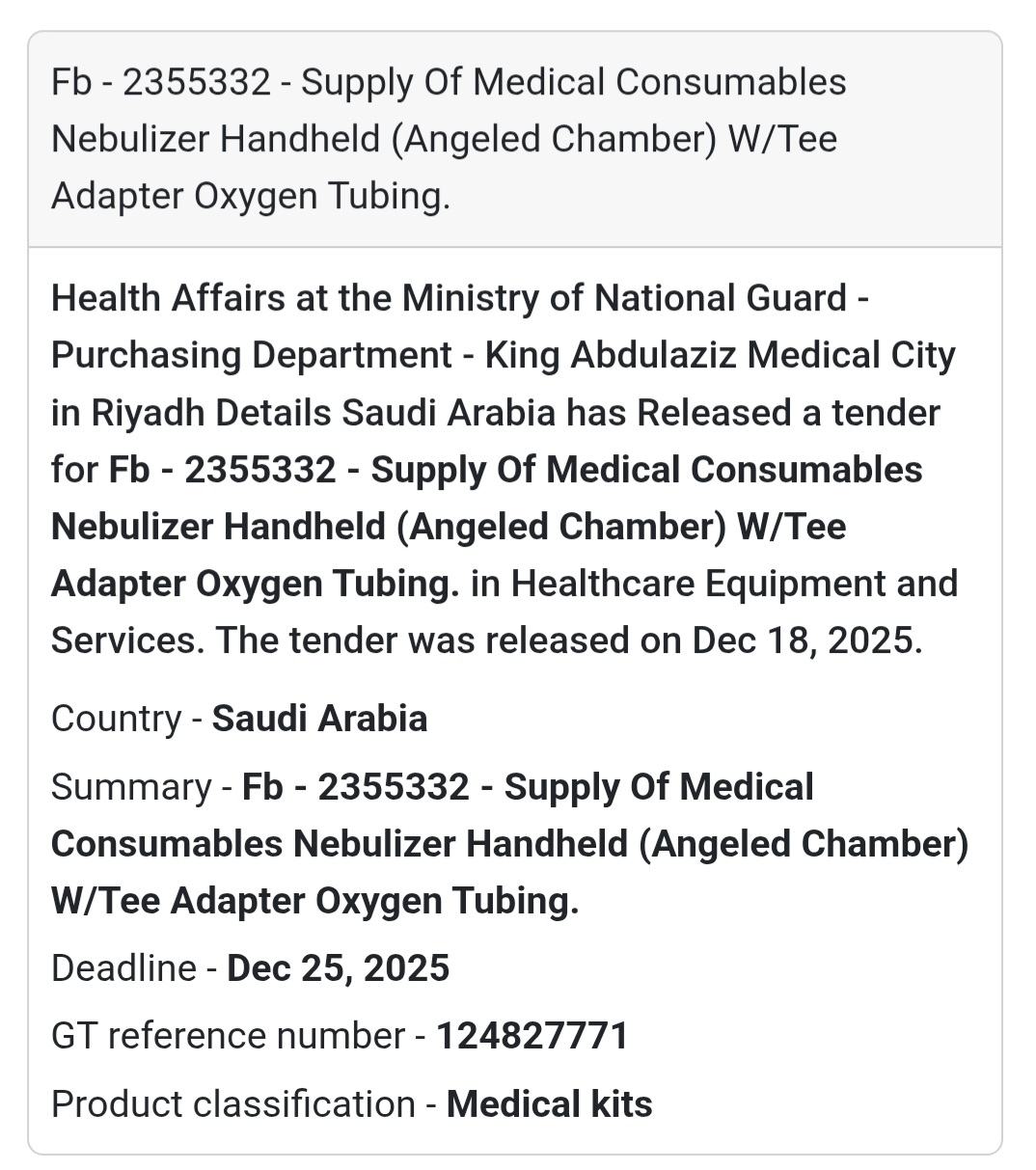 Fb - 2355332 - Supply Of Medical Consumables Nebulizer Handheld (Angeled Chamber) W/Tee Adapter Oxygen Tubing.

Health Affairs at the Ministry of National Guard - Purchasing Department - King Abdulaziz Medical City in Riyadh Details Saudi Arabia has Released a tender for Fb - 2355332 - Supply Of Medical Consumables Nebulizer Handheld (Angeled Chamber) W/Tee Adapter Oxygen Tubing. in Healthcare Equipment and Services. The tender was released on Dec 18, 2025.

Country - Saudi Arabia

Summary - Fb - 2355332 - Supply Of Medical Consumables Nebulizer Handheld (Angeled Chamber) W/Tee Adapter Oxygen Tubing.

Deadline - Dec 25, 2025

GT reference number - 124827771

Product classification - Medical kits